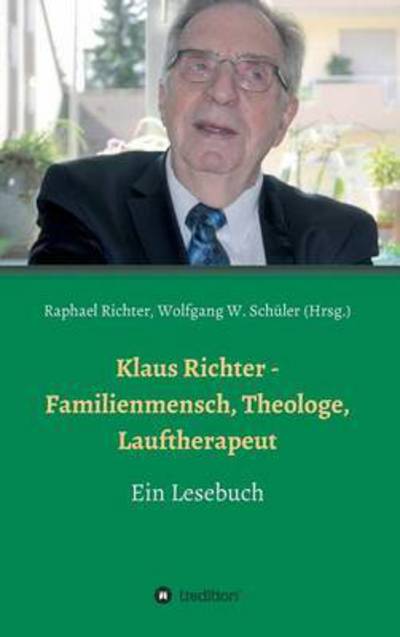 Raphael Richter, Wolfgang W. Schüler (Hrsg.)

Klaus Richter - Familienmensch, Theologe, Lauftherapeut

Ein Lesebuch

tredition